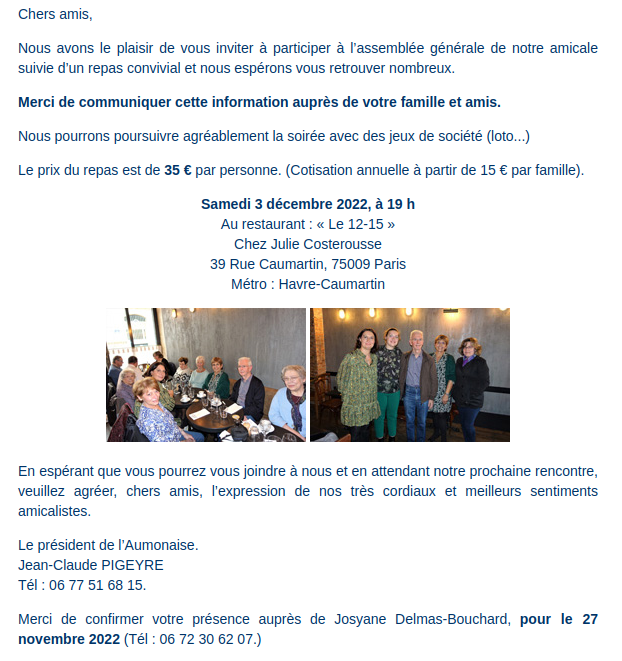 Chers amis,

Nous avons le plaisir de vous inviter à participer à l'assemblée générale de notre amicale suivie d'un repas convivial et nous espérons vous retrouver nombreux.

Merci de communiquer cette information auprès de votre famille et amis.

Nous pourrons poursuivre agréablement la soirée avec des jeux de société (loto...)

Le prix du repas est de 35 € par personne. (Cotisation annuelle à partir de 15 € par famille).

Samedi 3 décembre 2022, à 19 h
Au restaurant : « Le 12-15 »
Chez Julie Costerousse
39 Rue Caumartin, 75009 Paris
Métro : Havre-Caumartin

En espérant que vous pourrez vous joindre à nous et en attendant notre prochaine rencontre, veuillez agréer, chers amis, l'expression de nos très cordiaux et meilleurs sentiments amicalistes.

Le président de l'Aumonaise.
Jean-Claude PIGEYRE
Tél : 06 77 51 68 15.

Merci de confirmer votre présence auprès de Josyane Delmas-Bouchard, pour le 27 novembre 2022 (Tél : 06 72 30 62 07.)